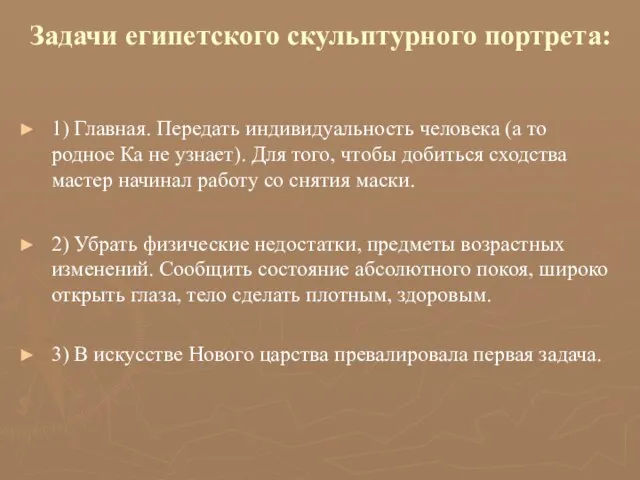 Задачи египетского скульптурного портрета:

► 1) Главная. Передать индивидуальность человека (а то родное Ка не узнает). Для того, чтобы добиться сходства мастер начинал работу со снятия маски.

► 2) Убрать физические недостатки, предметы возрастных изменений. Сообщить состояние абсолютного покоя, широко открыть глаза, тело сделать плотным, здоровым.

► 3) В искусстве Нового царства превалировала первая задача.